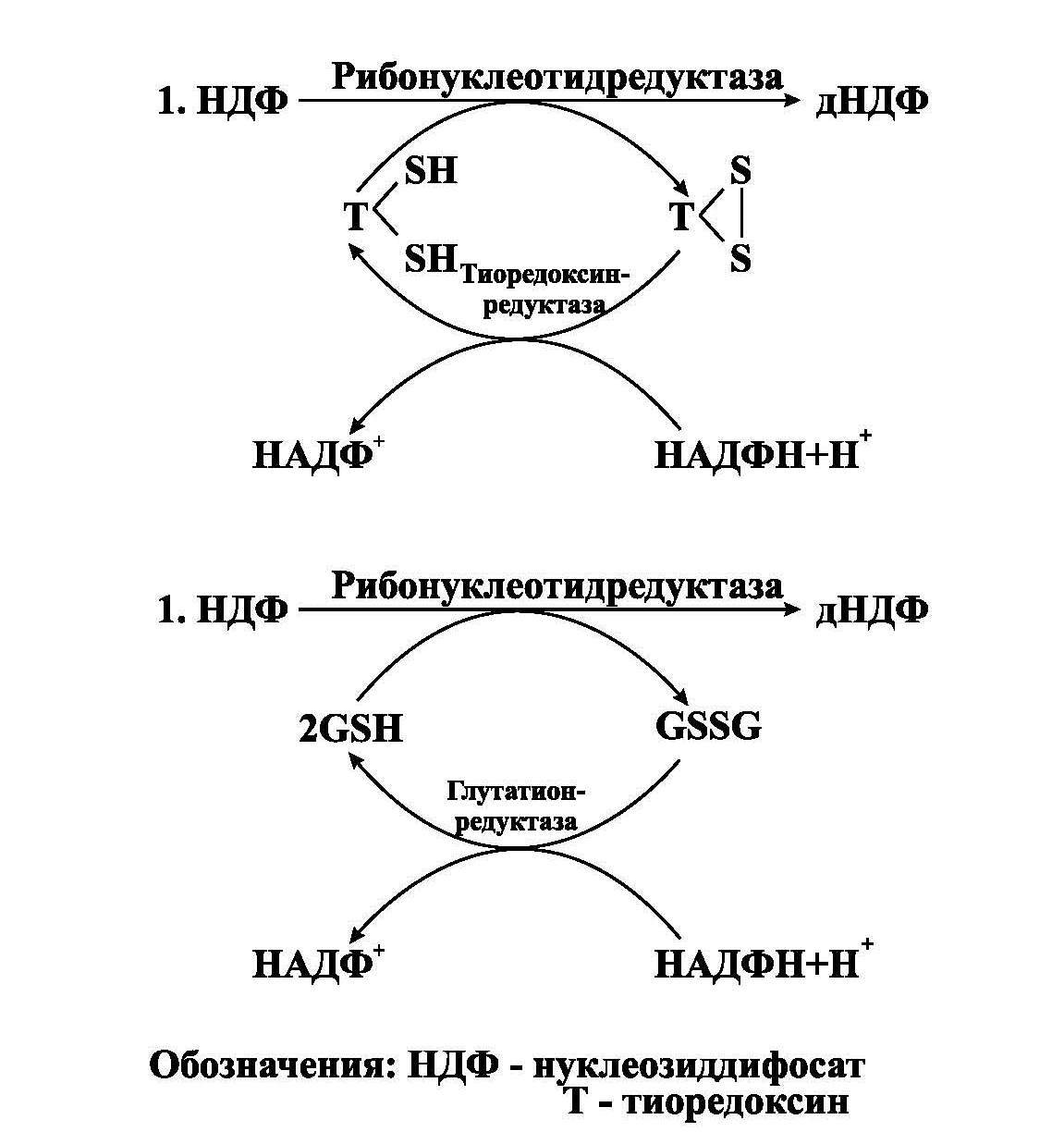 1. НДФ Рибонуклеотидредуктаза дНДФ

T SH SH

T S S

Тиоредоксин-редуктаза

НАДФ$^+$ НАДФН+Н$^+$

1. НДФ Рибонуклеотидредуктаза дНДФ

2GSH GSSG

Глутатион-редуктаза

НАДФ$^+$ НАДФН+Н$^+$

Обозначения: НДФ - нуклеозиддифосат
Т - тиоредоксин